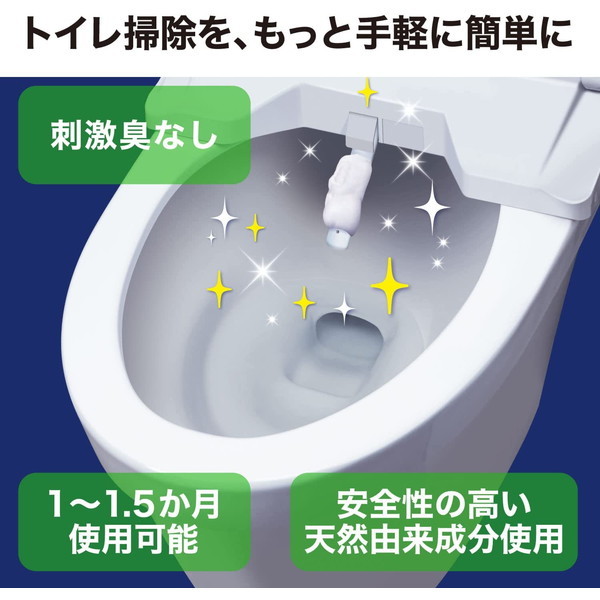 トイレ掃除を、もっと手軽に簡単に

刺激臭なし

1〜1.5か月
使用可能

安全性の高い
天然由来成分使用